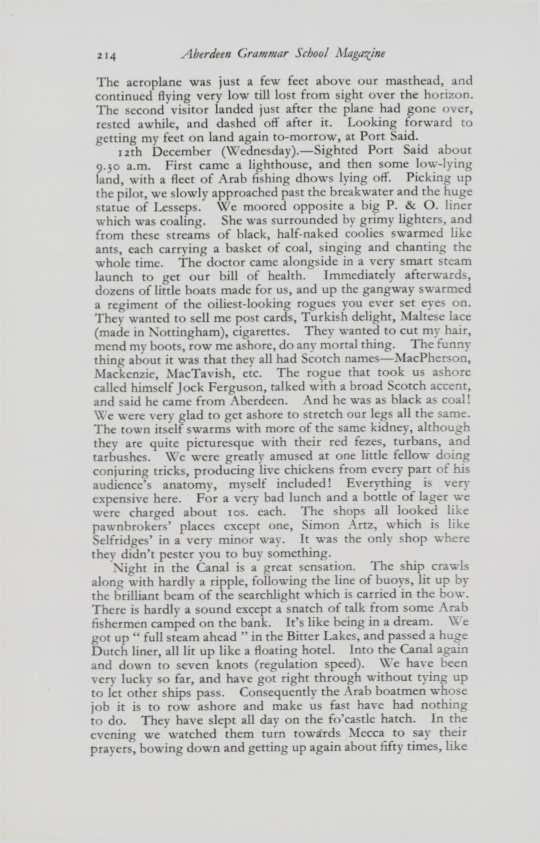 214 Aberdeen Grammar School Magazine

The aeroplane was just a few feet above our masthead, and continued flying very low till lost from sight over the horizon. The second visitor landed just after the plane had gone over, rested awhile, and dashed off after it. Looking forward to getting my feet on land again to-morrow, at Port Said.

12th December (Wednesday).—Sighted Port Said about 9.30 a.m. First came a lighthouse, and then some low-lying land, with a fleet of Arab fishing dhows lying off. Picking up the pilot, we slowly approached past the breakwater and the huge statue of Lesseps. We moored opposite a big P. & O. liner which was coaling. She was surrounded by grimy lighters, and from these streams of black, half-naked coolies swarmed like ants, each carrying a basket of coal, singing and chanting the whole time. The doctor came alongside in a very smart steam launch to get our bill of health. Immediately afterwards, dozens of little boats made for us, and up the gangway swarmed a regiment of the oiliest-looking rogues you ever set eyes on. They wanted to sell me post cards, Turkish delight, Maltese lace (made in Nottingham), cigarettes. They wanted to cut my hair, mend my boots, row me ashore, do any mortal thing. The funny thing about it was that they all had Scotch names—MacPherson, Mackenzie, MacTavish, etc. The rogue that took us ashore called himself Jock Ferguson, talked with a broad Scotch accent, and said he came from Aberdeen. And he was as black as coal! We were very glad to get ashore to stretch our legs all the same. The town itself swarms with more of the same kidney, although they are quite picturesque with their red fezes, turbans, and tarbushes. We were greatly amused at one little fellow doing conjuring tricks, producing live chickens from every part of his audience's anatomy, myself included! Everything is very expensive here. For a very bad lunch and a bottle of lager we were charged about 10s. each. The shops all looked like pawnbrokers' places except one, Simon Artz, which is like Selfridges' in a very minor way. It was the only shop where they didn't pester you to buy something.

Night in the Canal is a great sensation. The ship crawls along with hardly a ripple, following the line of buoys, lit up by the brilliant beam of the searchlight which is carried in the bow. There is hardly a sound except a snatch of talk from some Arab fishermen camped on the bank. It's like being in a dream. We got up " full steam ahead " in the Bitter Lakes, and passed a huge Dutch liner, all lit up like a floating hotel. Into the Canal again and down to seven knots (regulation speed). We have been very lucky so far, and have got right through without tying up to let other ships pass. Consequently the Arab boatmen whose job it is to row ashore and make us fast have had nothing to do. They have slept all day on the fo'castle hatch. In the evening we watched them turn towards Mecca to say their prayers, bowing down and getting up again about fifty times, like